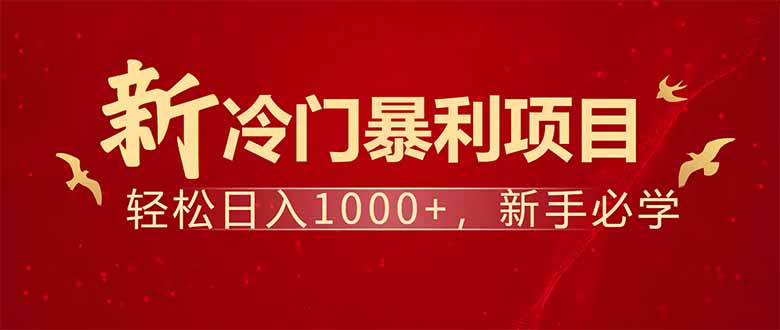 新冷门暴利项目
轻松日入1000+，新手必学